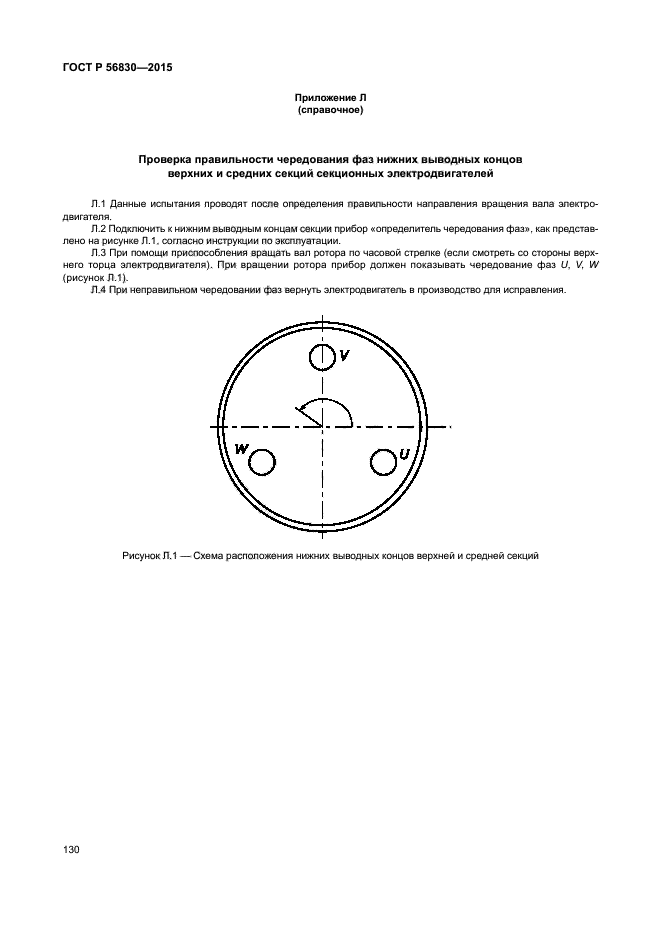 ГОСТ Р 56830—2015

Приложение Л
(справочное)

Проверка правильности чередования фаз нижних выводных концов верхних и средних секций секционных электродвигателей

Л.1 Данные испытания проводят после определения правильности направления вращения вала электродвигателя.

Л.2 Подключить к нижним выводным концам секции прибор «определитель чередования фаз», как представлено на рисунке Л.1, согласно инструкции по эксплуатации.

Л.3 При помощи приспособления вращать вал ротора по часовой стрелке (если смотреть со стороны верхнего торца электродвигателя). При вращении ротора прибор должен показывать чередование фаз $U$, $V$, $W$ (рисунок Л.1).

Л.4 При неправильном чередовании фаз вернуть электродвигатель в производство для исправления.

V

W

U

Рисунок Л.1 — Схема расположения нижних выводных концов верхней и средней секций

130